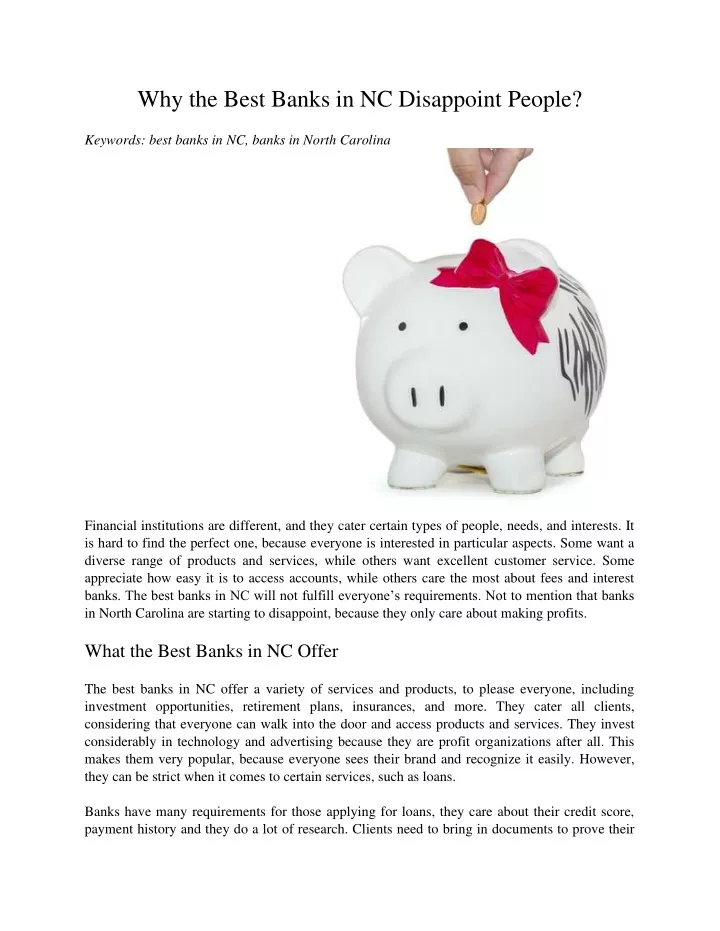 Why the Best Banks in NC Disappoint People?

Keywords: best banks in NC, banks in North Carolina

Financial institutions are different, and they cater certain types of people, needs, and interests. It is hard to find the perfect one, because everyone is interested in particular aspects. Some want a diverse range of products and services, while others want excellent customer service. Some appreciate how easy it is to access accounts, while others care the most about fees and interest banks. The best banks in NC will not fulfill everyone's requirements. Not to mention that banks in North Carolina are starting to disappoint, because they only care about making profits.

What the Best Banks in NC Offer

The best banks in NC offer a variety of services and products, to please everyone, including investment opportunities, retirement plans, insurances, and more. They cater all clients, considering that everyone can walk into the door and access products and services. They invest considerably in technology and advertising because they are profit organizations after all. This makes them very popular, because everyone sees their brand and recognize it easily. However, they can be strict when it comes to certain services, such as loans.

Banks have many requirements for those applying for loans, they care about their credit score, payment history and they do a lot of research. Clients need to bring in documents to prove their